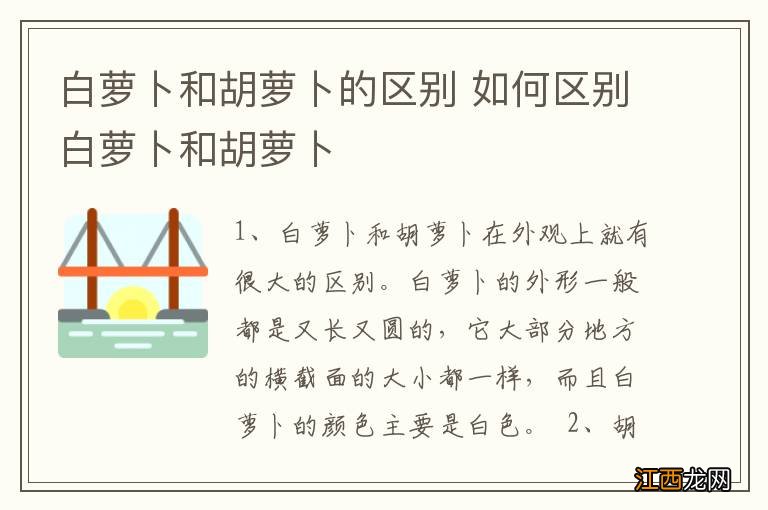 白萝卜和胡萝卜的区别 如何区别白萝卜和胡萝卜

1、白萝卜和胡萝卜在外观上就有很大的区别。白萝卜的外形一般都是又长又圆的，它大部分地方的横截面的大小都一样，而且白萝卜的颜色主要是白色。 2、胡

江西龙网